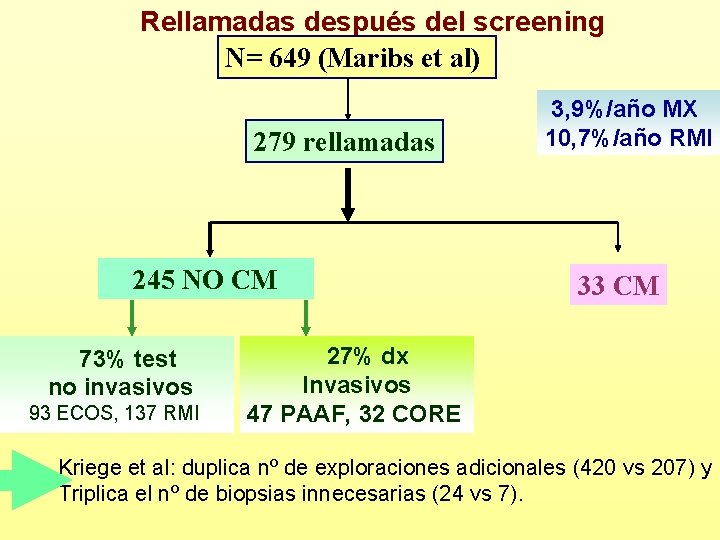 Rellamadas después del screening

N= 649 (Maribs et al)

3,9%/año MX
10,7%/año RMI

279 rellamadas

245 NO CM

33 CM

73% test
no invasivos
93 ECOS, 137 RMI

27% dx
Invasivos
47 PAAF, 32 CORE

Kriege et al: duplica nº de exploraciones adicionales (420 vs 207) y Triplica el nº de biopsias innecesarias (24 vs 7).